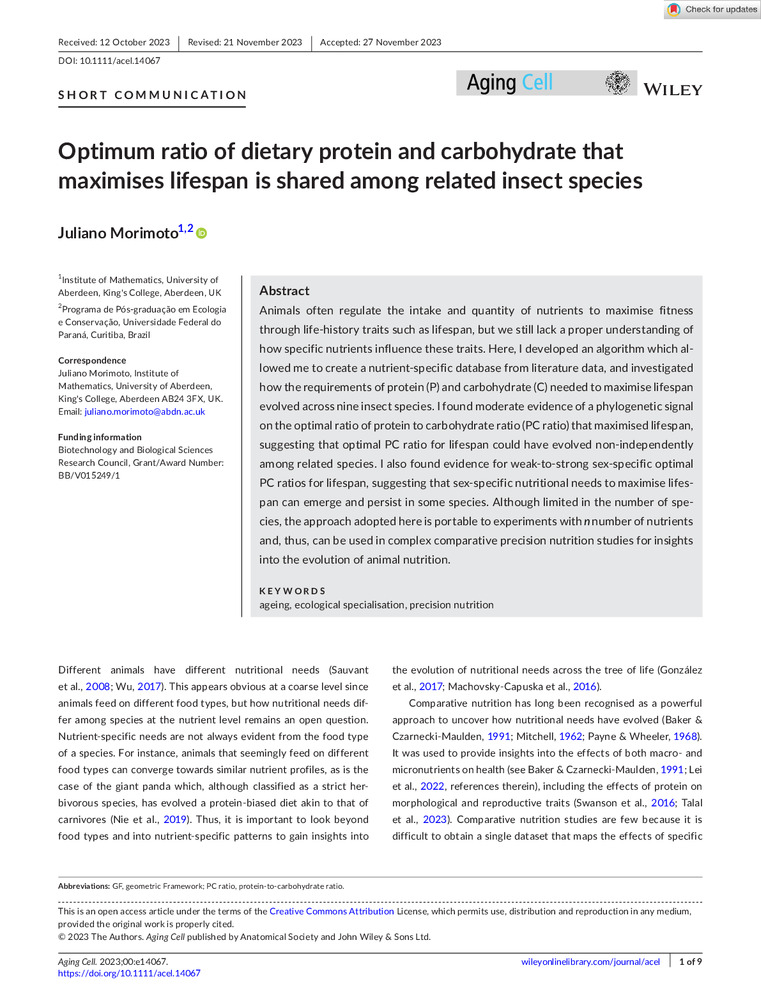 Check for updates

Received: 12 October 2023 | Revised: 21 November 2023 | Accepted: 27 November 2023

DOI: 10.1111/acel.14067

SHORT COMMUNICATION

Aging Cell

WILEY

Optimum ratio of dietary protein and carbohydrate that maximises lifespan is shared among related insect species

Juliano Morimoto$^{1,2}$

$^1$Institute of Mathematics, University of Aberdeen, King's College, Aberdeen, UK

$^2$Programa de Pós-graduação em Ecologia e Conservação, Universidade Federal do Paraná, Curitiba, Brazil

Correspondence
Juliano Morimoto, Institute of Mathematics, University of Aberdeen, King's College, Aberdeen AB24 3FX, UK.
Email: juliano.morimoto@abdn.ac.uk

Funding information
Biotechnology and Biological Sciences Research Council, Grant/Award Number: BB/V015249/1

Abstract

Animals often regulate the intake and quantity of nutrients to maximise fitness through life-history traits such as lifespan, but we still lack a proper understanding of how specific nutrients influence these traits. Here, I developed an algorithm which allowed me to create a nutrient-specific database from literature data, and investigated how the requirements of protein (P) and carbohydrate (C) needed to maximise lifespan evolved across nine insect species. I found moderate evidence of a phylogenetic signal on the optimal ratio of protein to carbohydrate ratio (PC ratio) that maximised lifespan, suggesting that optimal PC ratio for lifespan could have evolved non-independently among related species. I also found evidence for weak-to-strong sex-specific optimal PC ratios for lifespan, suggesting that sex-specific nutritional needs to maximise lifespan can emerge and persist in some species. Although limited in the number of species, the approach adopted here is portable to experiments with n number of nutrients and, thus, can be used in complex comparative precision nutrition studies for insights into the evolution of animal nutrition.

KEYWORDS
ageing, ecological specialisation, precision nutrition

Different animals have different nutritional needs (Sauvant et al., 2008; Wu, 2017). This appears obvious at a coarse level since animals feed on different food types, but how nutritional needs differ among species at the nutrient level remains an open question. Nutrient-specific needs are not always evident from the food type of a species. For instance, animals that seemingly feed on different food types can converge towards similar nutrient profiles, as is the case of the giant panda which, although classified as a strict herbivorous species, has evolved a protein-biased diet akin to that of carnivores (Nie et al., 2019). Thus, it is important to look beyond food types and into nutrient-specific patterns to gain insights into the evolution of nutritional needs across the tree of life (González et al., 2017; Machovsky-Capuska et al., 2016).

Comparative nutrition has long been recognised as a powerful approach to uncover how nutritional needs have evolved (Baker & Czarnecki-Maulden, 1991; Mitchell, 1962; Payne & Wheeler, 1968). It was used to provide insights into the effects of both macro- and micronutrients on health (see Baker & Czarnecki-Maulden, 1991; Lei et al., 2022, references therein), including the effects of protein on morphological and reproductive traits (Swanson et al., 2016; Talal et al., 2023). Comparative nutrition studies are few because it is difficult to obtain a single dataset that maps the effects of specific

Abbreviations: GF, geometric Framework; PC ratio, protein-to-carbohydrate ratio.

This is an open access article under the terms of the Creative Commons Attribution License, which permits use, distribution and reproduction in any medium, provided the original work is properly cited.
© 2023 The Authors. Aging Cell published by Anatomical Society and John Wiley & Sons Ltd.

Aging Cell. 2023;00:e14067.
https://doi.org/10.1111/acel.14067

wileyonlinelibrary.com/journal/acel | 1 of 9